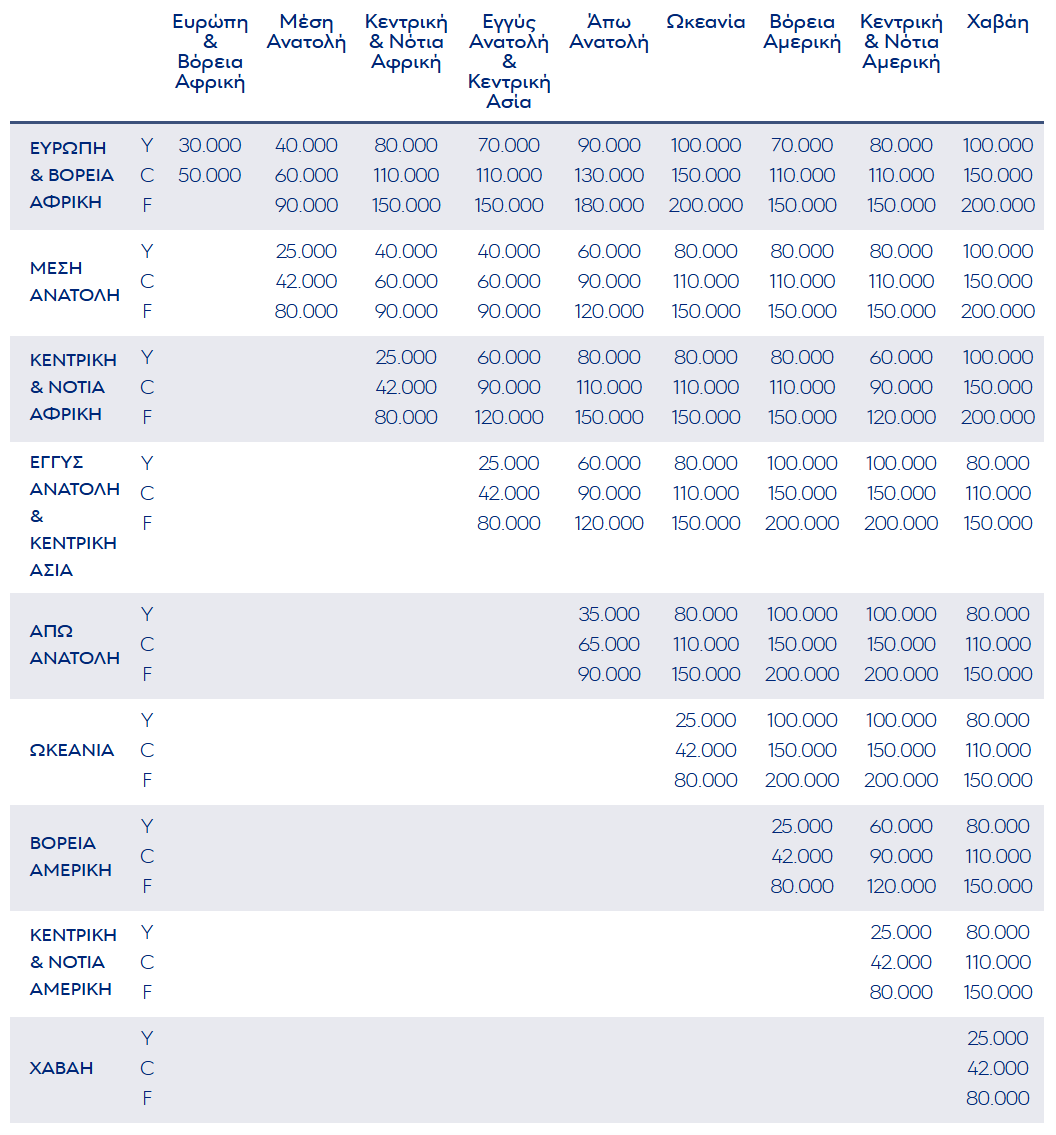 | | | Ευρώπη & Βόρεια Αφρική | Μέση Ανατολή | Κεντρική & Νότια Αφρική | Εγγύς Ανατολή & Κεντρική Ασία | Άπω Ανατολή | Ωκεανία | Βόρεια Αμερική | Κεντρική & Νότια Αμερική | Χαβάη |
|---|---|---|---|---|---|---|---|---|---|---|
| ΕΥΡΩΠΗ & ΒΟΡΕΙΑ ΑΦΡΙΚΗ | Y | 30.000 | 40.000 | 80.000 | 70.000 | 90.000 | 100.000 | 70.000 | 80.000 | 100.000 |
| | C | 50.000 | 60.000 | 110.000 | 110.000 | 130.000 | 150.000 | 110.000 | 110.000 | 150.000 |
| | F | | 90.000 | 150.000 | 150.000 | 180.000 | 200.000 | 150.000 | 150.000 | 200.000 |
| ΜΕΣΗ ΑΝΑΤΟΛΗ | Y | | 25.000 | 40.000 | 40.000 | 60.000 | 80.000 | 80.000 | 80.000 | 100.000 |
| | C | | 42.000 | 60.000 | 60.000 | 90.000 | 110.000 | 110.000 | 110.000 | 150.000 |
| | F | | 80.000 | 90.000 | 90.000 | 120.000 | 150.000 | 150.000 | 150.000 | 200.000 |
| ΚΕΝΤΡΙΚΗ & ΝΟΤΙΑ ΑΦΡΙΚΗ | Y | | | 25.000 | 60.000 | 80.000 | 80.000 | 80.000 | 60.000 | 100.000 |
| | C | | | 42.000 | 90.000 | 110.000 | 110.000 | 110.000 | 90.000 | 150.000 |
| | F | | | 80.000 | 120.000 | 150.000 | 150.000 | 150.000 | 120.000 | 200.000 |
| ΕΓΓΥΣ ΑΝΑΤΟΛΗ & ΚΕΝΤΡΙΚΗ ΑΣΙΑ | Y | | | | 25.000 | 60.000 | 80.000 | 100.000 | 100.000 | 80.000 |
| | C | | | | 42.000 | 90.000 | 110.000 | 150.000 | 150.000 | 110.000 |
| | F | | | | 80.000 | 120.000 | 150.000 | 200.000 | 200.000 | 150.000 |
| ΑΠΩ ΑΝΑΤΟΛΗ | Y | | | | | 35.000 | 80.000 | 100.000 | 100.000 | 80.000 |
| | C | | | | | 65.000 | 110.000 | 150.000 | 150.000 | 110.000 |
| | F | | | | | 90.000 | 150.000 | 200.000 | 200.000 | 150.000 |
| ΩΚΕΑΝΙΑ | Y | | | | | | 25.000 | 100.000 | 100.000 | 80.000 |
| | C | | | | | | 42.000 | 150.000 | 150.000 | 110.000 |
| | F | | | | | | 80.000 | 200.000 | 200.000 | 150.000 |
| ΒΟΡΕΙΑ ΑΜΕΡΙΚΗ | Y | | | | | | | 25.000 | 60.000 | 80.000 |
| | C | | | | | | | 42.000 | 90.000 | 110.000 |
| | F | | | | | | | 80.000 | 120.000 | 150.000 |
| ΚΕΝΤΡΙΚΗ & ΝΟΤΙΑ ΑΜΕΡΙΚΗ | Y | | | | | | | | 25.000 | 80.000 |
| | C | | | | | | | | 42.000 | 110.000 |
| | F | | | | | | | | 80.000 | 150.000 |
| ΧΑΒΑΗ | Y | | | | | | | | | 25.000 |
| | C | | | | | | | | | 42.000 |
| | F | | | | | | | | | 80.000 |